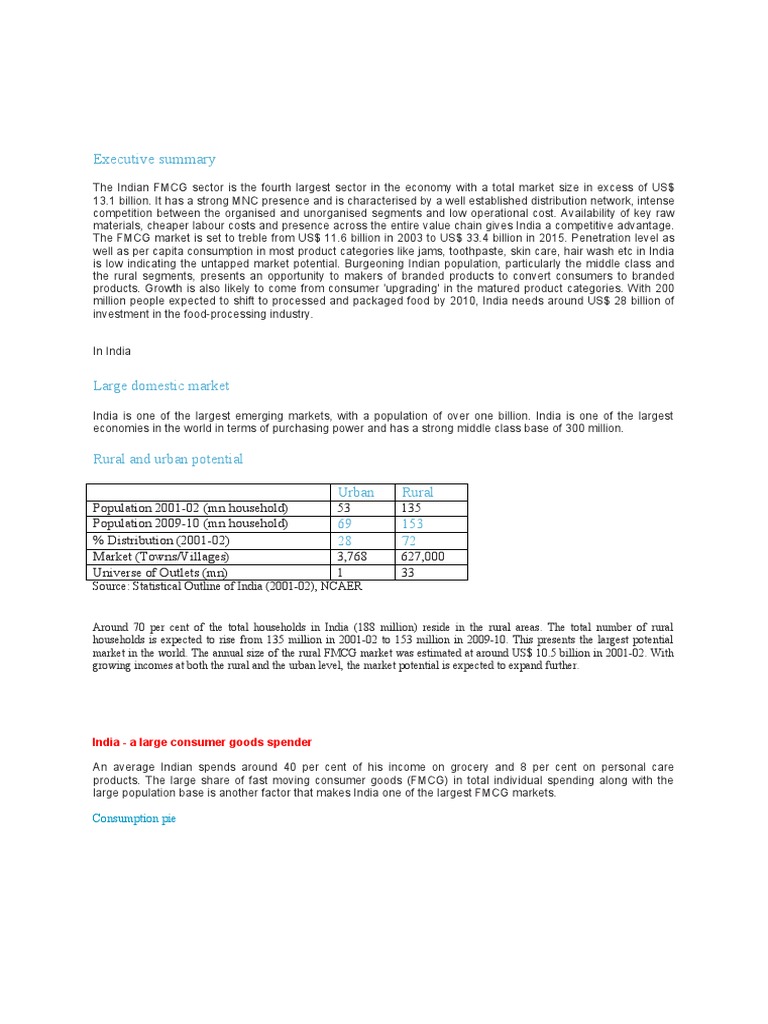 Executive summary

The Indian FMCG sector is the fourth largest sector in the economy with a total market size in excess of US$ 13.1 billion. It has a strong MNC presence and is characterised by a well established distribution network, intense competition between the organised and unorganised segments and low operational cost. Availability of key raw materials, cheaper labour costs and presence across the entire value chain gives India a competitive advantage. The FMCG market is set to treble from US$ 11.6 billion in 2003 to US$ 33.4 billion in 2015. Penetration level as well as per capita consumption in most product categories like jams, toothpaste, skin care, hair wash etc in India is low indicating the untapped market potential. Burgeoning Indian population, particularly the middle class and the rural segments, presents an opportunity to makers of branded products to convert consumers to branded products. Growth is also likely to come from consumer 'upgrading' in the matured product categories. With 200 million people expected to shift to processed and packaged food by 2010, India needs around US$ 28 billion of investment in the food-processing industry.

In India

Large domestic market

India is one of the largest emerging markets, with a population of over one billion. India is one of the largest economies in the world in terms of purchasing power and has a strong middle class base of 300 million.

Rural and urban potential

| | Urban | Rural |
|---|---|---|
| Population 2001-02 (mn household) | 53 | 135 |
| Population 2009-10 (mn household) | 69 | 153 |
| % Distribution (2001-02) | 28 | 72 |
| Market (Towns/Villages) | 3,768 | 627,000 |
| Universe of Outlets (mn) | 1 | 33 |

Source: Statistical Outline of India (2001-02), NCAER

Around 70 per cent of the total households in India (188 million) reside in the rural areas. The total number of rural households is expected to rise from 135 million in 2001-02 to 153 million in 2009-10. This presents the largest potential market in the world. The annual size of the rural FMCG market was estimated at around US$ 10.5 billion in 2001-02. With growing incomes at both the rural and the urban level, the market potential is expected to expand further.

India - a large consumer goods spender

An average Indian spends around 40 per cent of his income on grocery and 8 per cent on personal care products. The large share of fast moving consumer goods (FMCG) in total individual spending along with the large population base is another factor that makes India one of the largest FMCG markets.

Consumption pie